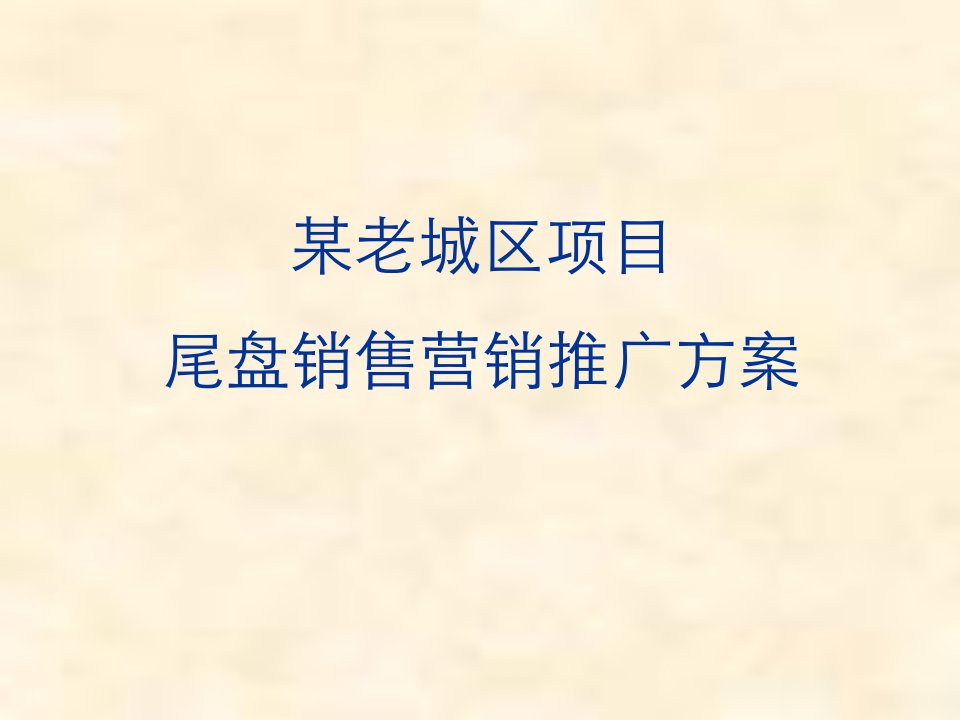 某老城区项目

尾盘销售营销推广方案